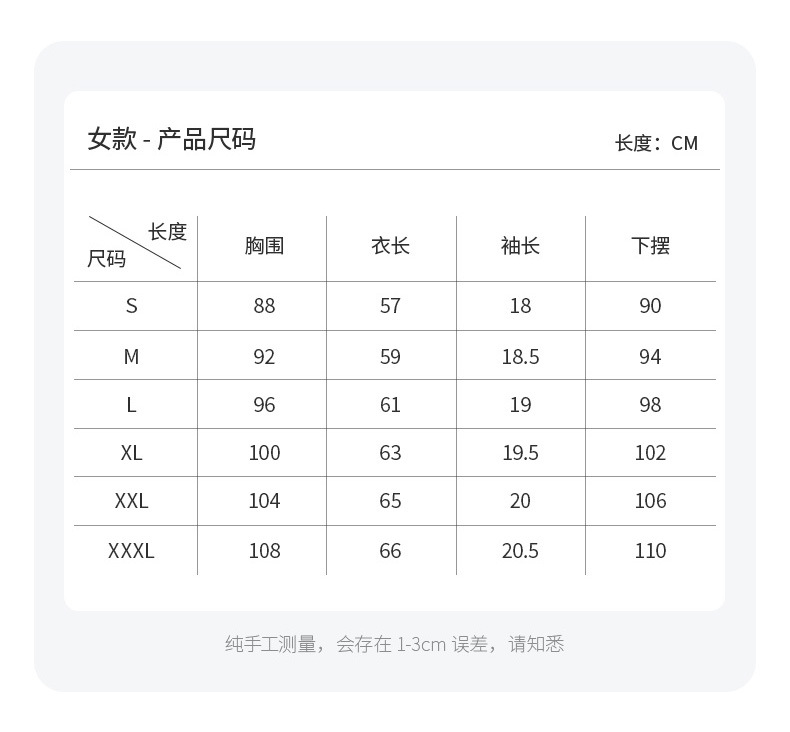 女款 - 产品尺码

长度：CM

| 长度 尺码 | 胸围 | 衣长 | 袖长 | 下摆 |
|---|---|---|---|---|
| S | 88 | 57 | 18 | 90 |
| M | 92 | 59 | 18.5 | 94 |
| L | 96 | 61 | 19 | 98 |
| XL | 100 | 63 | 19.5 | 102 |
| XXL | 104 | 65 | 20 | 106 |
| XXXL | 108 | 66 | 20.5 | 110 |

纯手工测量，会存在1-3cm误差，请知悉